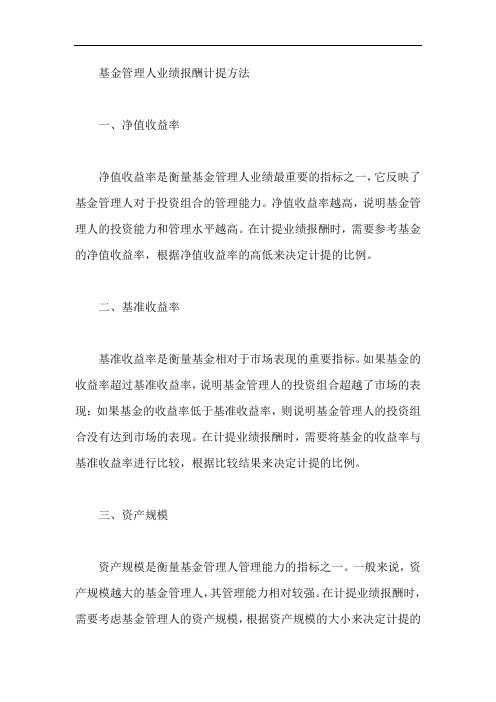 基金管理人业绩报酬计提方法

一、净值收益率

净值收益率是衡量基金管理人业绩最重要的指标之一，它反映了基金管理人对于投资组合的管理能力。净值收益率越高，说明基金管理人的投资能力和管理水平越高。在计提业绩报酬时，需要参考基金的净值收益率，根据净值收益率的高低来决定计提的比例。

二、基准收益率

基准收益率是衡量基金相对于市场表现的重要指标。如果基金的收益率超过基准收益率，说明基金管理人的投资组合超越了市场的表现；如果基金的收益率低于基准收益率，则说明基金管理人的投资组合没有达到市场的表现。在计提业绩报酬时，需要将基金的收益率与基准收益率进行比较，根据比较结果来决定计提的比例。

三、资产规模

资产规模是衡量基金管理人管理能力的指标之一。一般来说，资产规模越大的基金管理人，其管理能力相对较强。在计提业绩报酬时，需要考虑基金管理人的资产规模，根据资产规模的大小来决定计提的